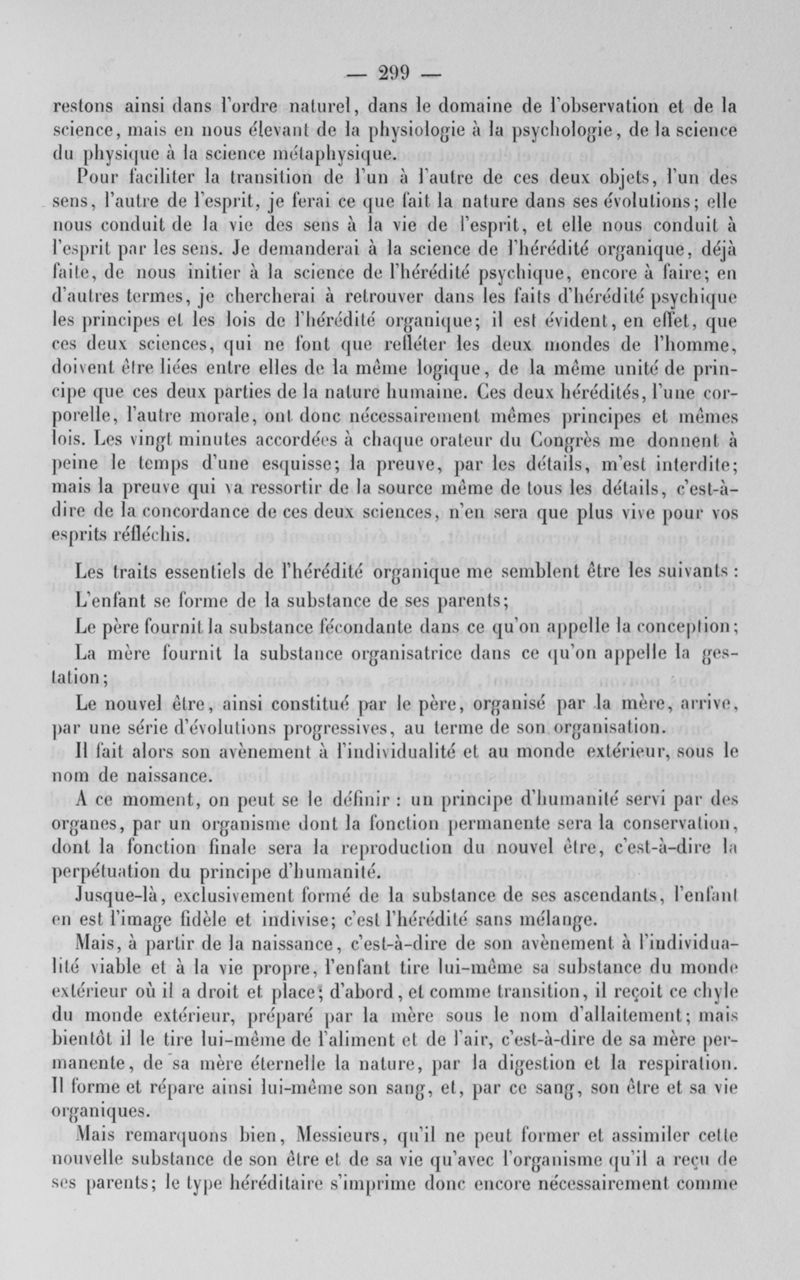 — 299 —

restons ainsi dans l'ordre naturel, dans le domaine de l'observation et de la science, mais en nous élevant de la physiologie à la psychologie, de la science du physique à la science métaphysique.

Pour faciliter la transition de l'un à l'autre de ces deux objets, l'un des sens, l'autre de l'esprit, je ferai ce que fait la nature dans ses évolutions; elle nous conduit de la vie des sens à la vie de l'esprit, et elle nous conduit à l'esprit par les sens. Je demanderai à la science de l'hérédité organique, déjà faite, de nous initier à la science de l'hérédité psychique, encore à faire; en d'autres termes, je chercherai à retrouver dans les faits d'hérédité psychique les principes et les lois de l'hérédité organique; il est évident, en effet, que ces deux sciences, qui ne font que refléter les deux mondes de l'homme, doivent être liées entre elles de la même logique, de la même unité de principe que ces deux parties de la nature humaine. Ces deux hérédités, l'une corporelle, l'autre morale, ont donc nécessairement mêmes principes et mêmes lois. Les vingt minutes accordées à chaque orateur du Congrès me donnent à peine le temps d'une esquisse; la preuve, par les détails, m'est interdite; mais la preuve qui va ressortir de la source même de tous les détails, c'est-à-dire de la concordance de ces deux sciences, n'en sera que plus vive pour vos esprits réfléchis.

Les traits essentiels de l'hérédité organique me semblent être les suivants :

L'enfant se forme de la substance de ses parents;

Le père fournit la substance fécondante dans ce qu'on appelle la conception;

La mère fournit la substance organisatrice dans ce qu'on appelle la gestation;

Le nouvel être, ainsi constitué par le père, organisé par la mère, arrive, par une série d'évolutions progressives, au terme de son organisation.

Il fait alors son avènement à l'individualité et au monde extérieur, sous le nom de naissance.

A ce moment, on peut se le définir : un principe d'humanité servi par des organes, par un organisme dont la fonction permanente sera la conservation, dont la fonction finale sera la reproduction du nouvel être, c'est-à-dire la perpétuation du principe d'humanité.

Jusque-là, exclusivement formé de la substance de ses ascendants, l'enfant en est l'image fidèle et indivise; c'est l'hérédité sans mélange.

Mais, à partir de la naissance, c'est-à-dire de son avènement à l'individualité viable et à la vie propre, l'enfant tire lui-même sa substance du monde extérieur où il a droit et place; d'abord, et comme transition, il reçoit ce chyle du monde extérieur, préparé par la mère sous le nom d'allaitement; mais bientôt il le tire lui-même de l'aliment et de l'air, c'est-à-dire de sa mère permanente, de sa mère éternelle la nature, par la digestion et la respiration. Il forme et répare ainsi lui-même son sang, et, par ce sang, son être et sa vie organiques.

Mais remarquons bien, Messieurs, qu'il ne peut former et assimiler cette nouvelle substance de son être et de sa vie qu'avec l'organisme qu'il a reçu de ses parents; le type héréditaire s'imprime donc encore nécessairement comme